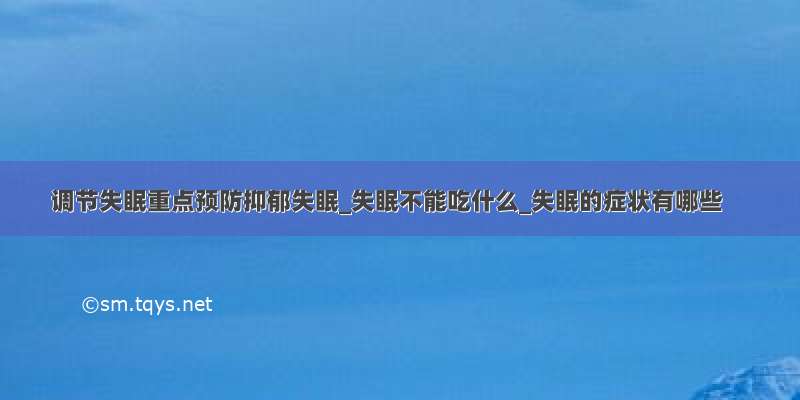 调节失眠重点预防抑郁失眠_失眠不能吃什么_失眠的症状有哪些

©sm.tqys.net